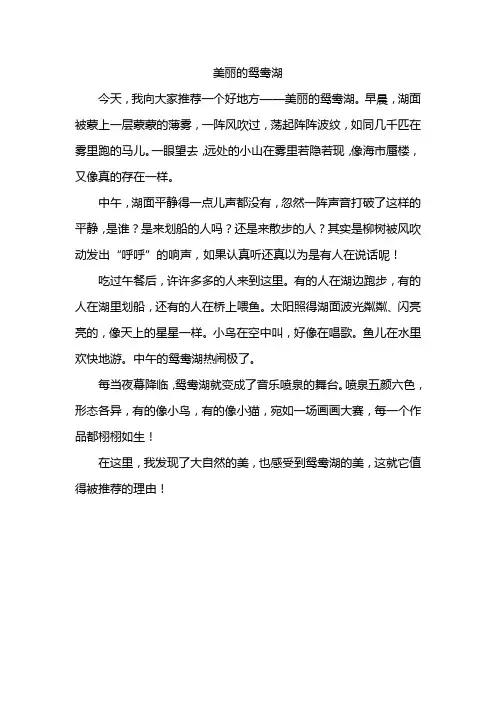 美丽的鸳鸯湖

今天，我向大家推荐一个好地方——美丽的鸳鸯湖。早晨，湖面被蒙上一层蒙蒙的薄雾，一阵风吹过，荡起阵阵波纹，如同几千匹在雾里跑的马儿。一眼望去，远处的小山在雾里若隐若现，像海市蜃楼，又像真的存在一样。

中午，湖面平静得一点儿声都没有，忽然一阵声音打破了这样的平静，是谁？是来划船的人吗？还是来散步的人？其实是柳树被风吹动发出“呼呼”的响声，如果认真听还真以为是有人在说话呢！

吃过午餐后，许许多多的人来到这里。有的人在湖边跑步，有的人在湖里划船，还有的人在桥上喂鱼。太阳照得湖面波光粼粼、闪亮亮的，像天上的星星一样。小鸟在空中叫，好像在唱歌。鱼儿在水里欢快地游。中午的鸳鸯湖热闹极了。

每当夜幕降临，鸳鸯湖就变成了音乐喷泉的舞台。喷泉五颜六色，形态各异，有的像小鸟，有的像小猫，宛如一场画画大赛，每一个作品都栩栩如生！

在这里，我发现了大自然的美，也感受到鸳鸯湖的美，这就它值得被推荐的理由！